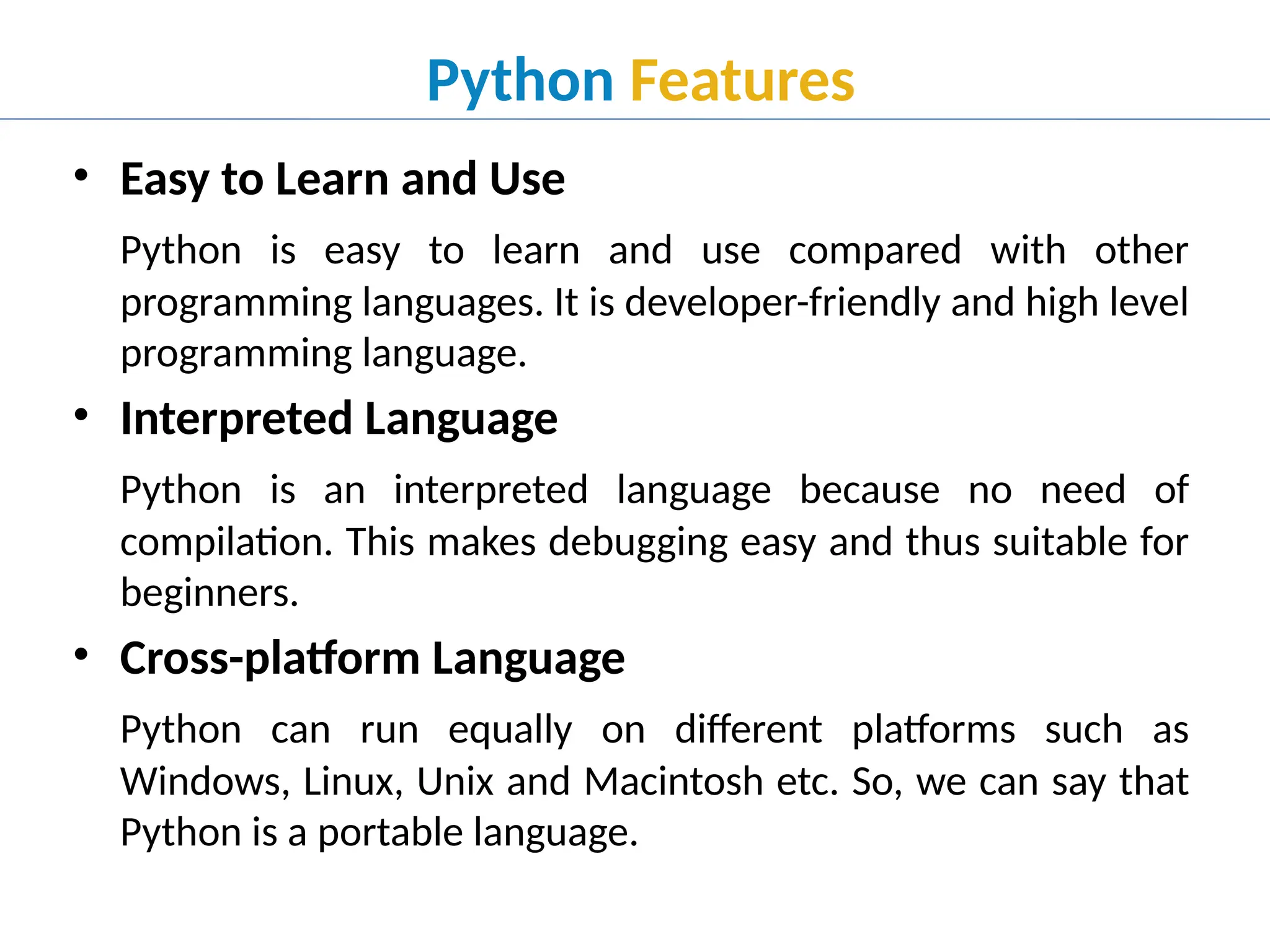 Python Features

• Easy to Learn and Use

Python is easy to learn and use compared with other programming languages. It is developer-friendly and high level programming language.

• Interpreted Language

Python is an interpreted language because no need of compilation. This makes debugging easy and thus suitable for beginners.

• Cross-platform Language

Python can run equally on different platforms such as Windows, Linux, Unix and Macintosh etc. So, we can say that Python is a portable language.